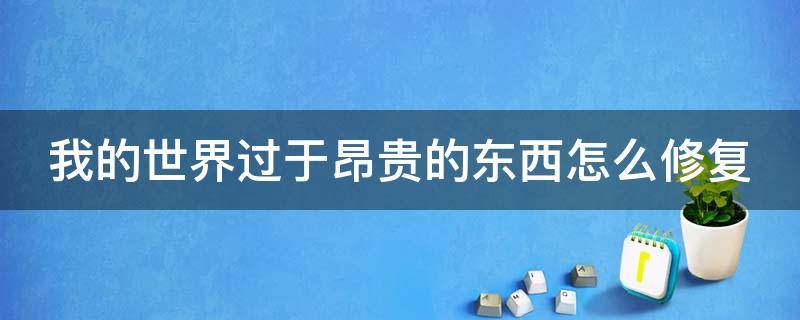 我的世界过于昂贵的东西怎么修复